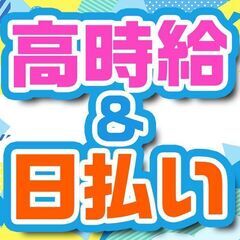 高時給
&
日払い